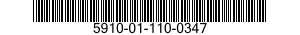 5910-01-110-0347